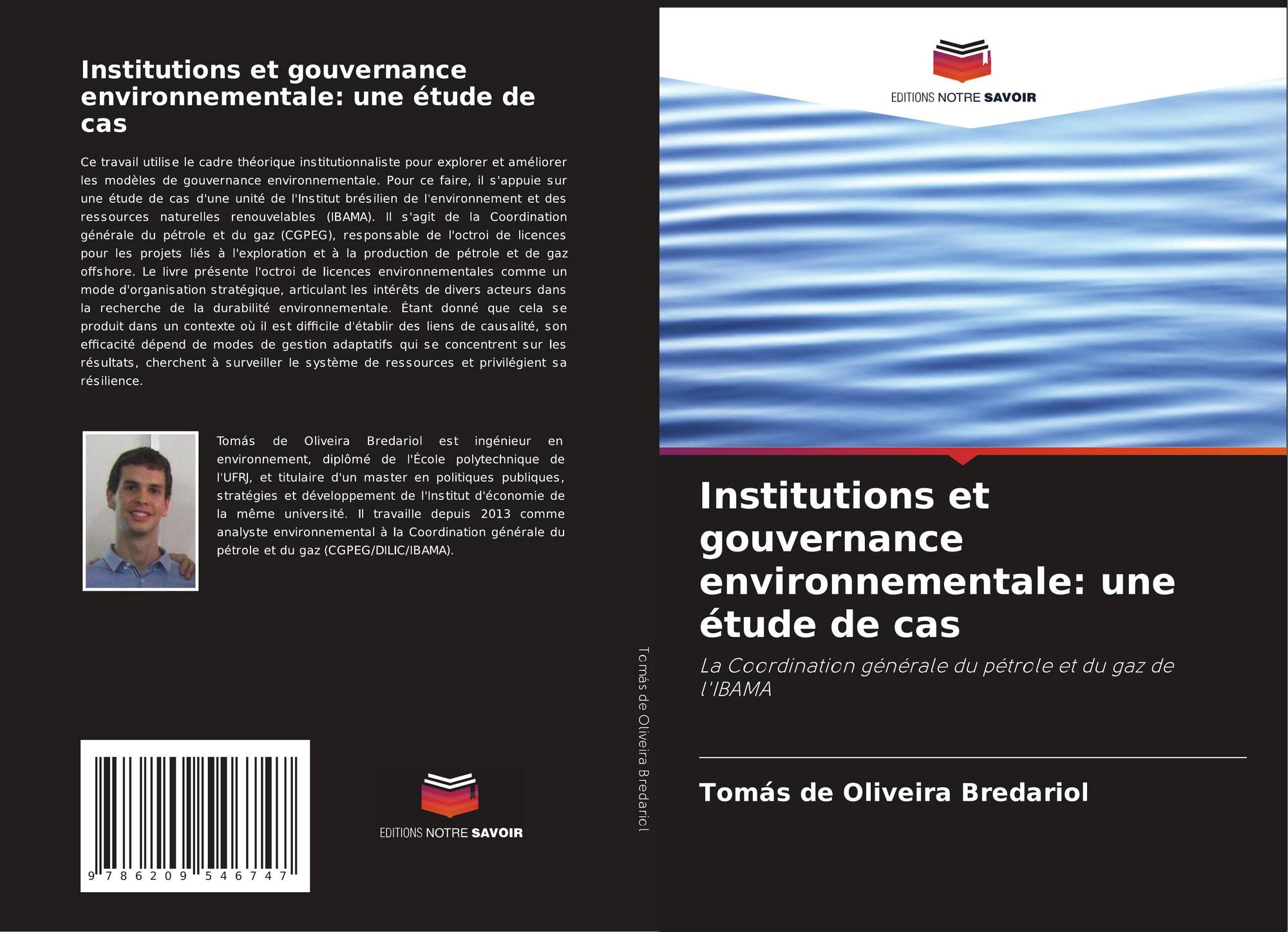 Institutions et gouvernance environnementale: une étude de cas

Ce travail utilise le cadre théorique institutionnaliste pour explorer et améliorer les modèles de gouvernance environnementale. Pour ce faire, il s'appuie sur une étude de cas d'une unité de l'Institut brésilien de l'environnement et des ressources naturelles renouvelables (IBAMA). Il s'agit de la Coordination générale du pétrole et du gaz (CGPEG), responsable de l'octroi de licences pour les projets liés à l'exploration et à la production de pétrole et de gaz offshore. Le livre présente l'octroi de licences environnementales comme un mode d'organisation stratégique, articulant les intérêts de divers acteurs dans la recherche de la durabilité environnementale. Étant donné que cela se produit dans un contexte où il est difficile d'établir des liens de causalité, son efficacité dépend de modes de gestion adaptatifs qui se concentrent sur les résultats, cherchent à surveiller le système de ressources et privilégient sa résilience.

Tomás de Oliveira Bredariol est ingénieur en environnement, diplômé de l'École polytechnique de l'UFRJ, et titulaire d'un master en politiques publiques, stratégies et développement de l'Institut d'économie de la même université. Il travaille depuis 2013 comme analyste environnemental à la Coordination générale du pétrole et du gaz (CGPEG/DILIC/IBAMA).

9 786209 546747

EDITIONS NOTRE SAVOIR

Tomás de Oliveira Bredariol

EDITIONS NOTRE SAVOIR

Institutions et gouvernance environnementale: une étude de cas

La Coordination générale du pétrole et du gaz de l'IBAMA

Tomás de Oliveira Bredariol